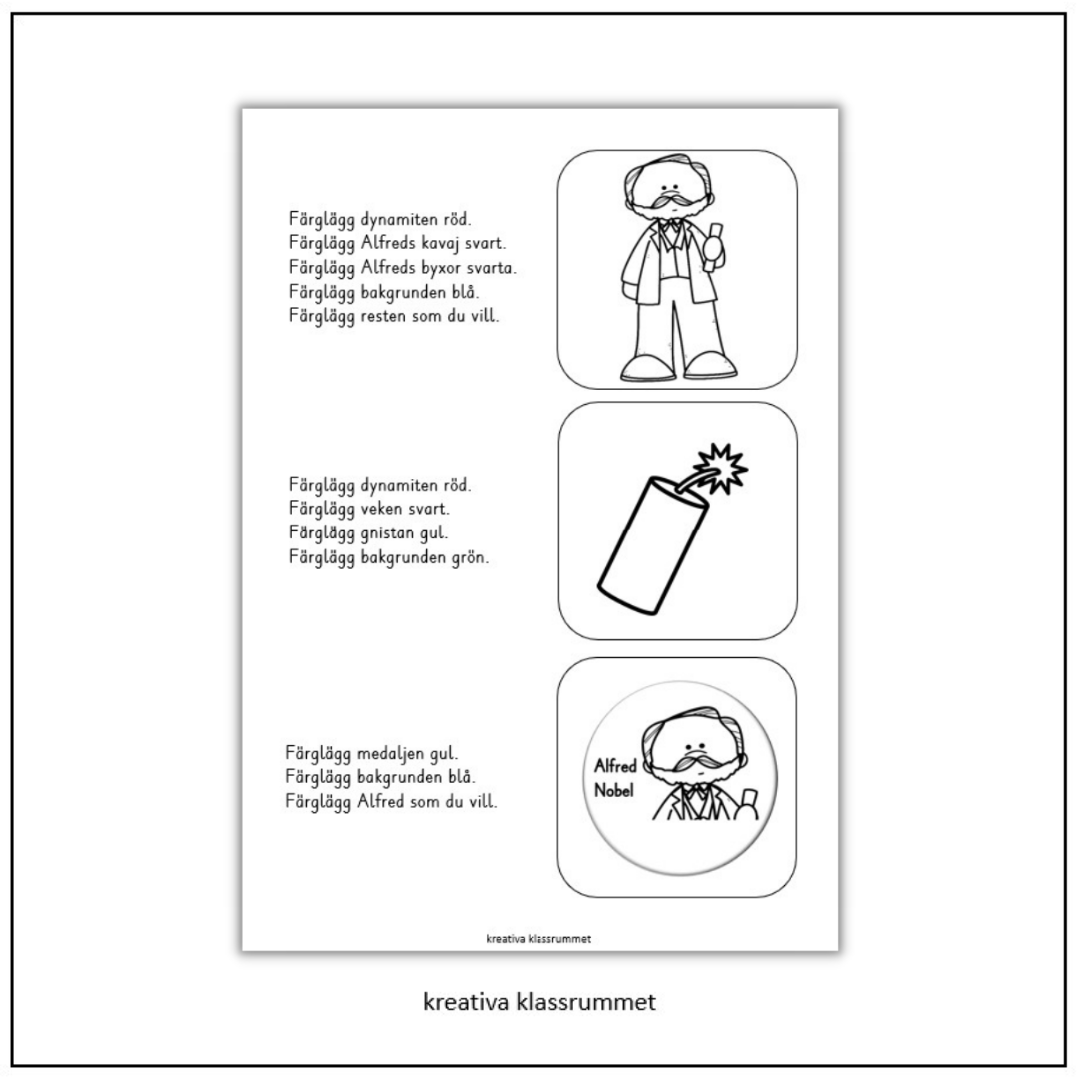 Färglägg dynamiten röd.
Färglägg Alfreds kavaj svart.
Färglägg Alfreds byxor svarta.
Färglägg bakgrunden blå.
Färglägg resten som du vill.

Färglägg dynamiten röd.
Färglägg veken svart.
Färglägg gnistan gul.
Färglägg bakgrunden grön.

Färglägg medaljen gul.
Färglägg bakgrunden blå.
Färglägg Alfred som du vill.

Alfred
Nobel

kreativa klassrummet

kreativa klassrummet